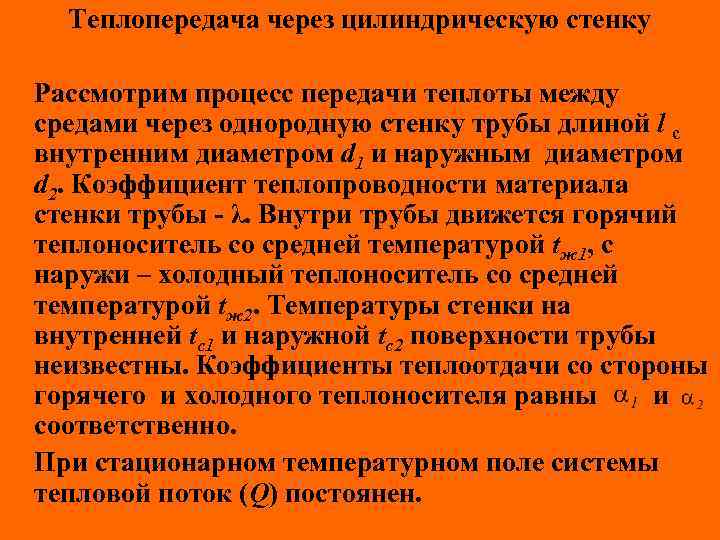 Теплопередача через цилиндрическую стенку

Рассмотрим процесс передачи теплоты между средами через однородную стенку трубы длиной $l$ с внутренним диаметром $d_1$ и наружным диаметром $d_2$. Коэффициент теплопроводности материала стенки трубы - $\lambda$. Внутри трубы движется горячий теплоноситель со средней температурой $t_{ж1}$, с наружи – холодный теплоноситель со средней температурой $t_{ж2}$. Температуры стенки на внутренней $t_{c1}$ и наружной $t_{c2}$ поверхности трубы неизвестны. Коэффициенты теплоотдачи со стороны горячего и холодного теплоносителя равны $\alpha_1$ и $\alpha_2$ соответственно.

При стационарном температурном поле системы тепловой поток ($Q$) постоянен.